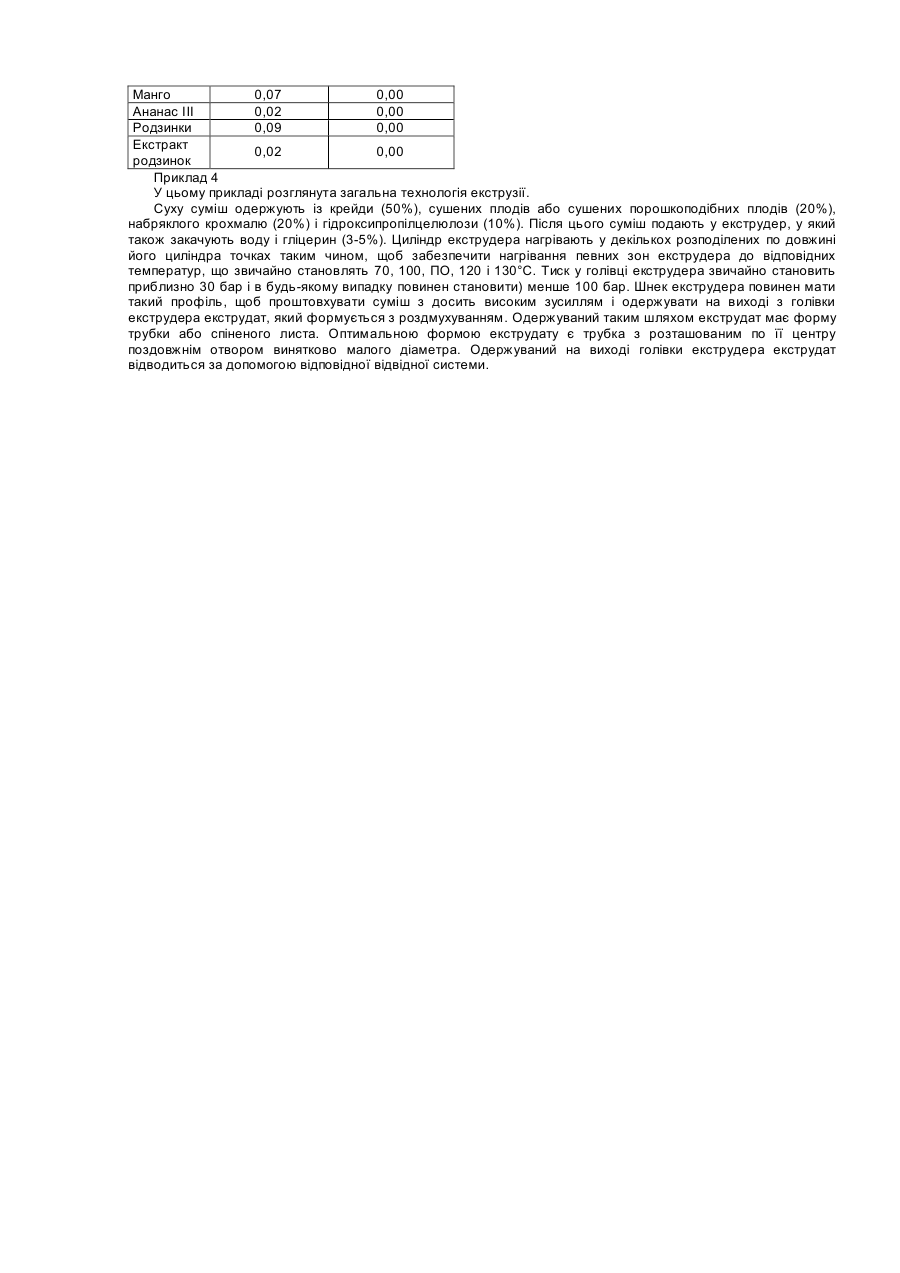 | Манго | 0,07 | 0,00 |
|---|---|---|
| Ананас III | 0,02 | 0,00 |
| Родзинки | 0,09 | 0,00 |
| Екстракт родзинок | 0,02 | 0,00 |

Приклад 4

У цьому прикладі розглянута загальна технологія екструзії.

Суху суміш одержують із крейди (50%), сушених плодів або сушених порошкоподібних плодів (20%), набряклого крохмалю (20%) і гідроксипропілцелюлози (10%). Після цього суміш подають у екструдер, у який також закачують воду і гліцерин (3-5%). Циліндр екструдера нагрівають у декількох розподілених по довжині його циліндра точках таким чином, щоб забезпечити нагрівання певних зон екструдера до відповідних температур, що звичайно становлять 70, 100, ПО, 120 і 130°С. Тиск у голівці екструдера звичайно становить приблизно 30 бар і в будь-якому випадку повинен становити) менше 100 бар. Шнек екструдера повинен мати такий профіль, щоб проштовхувати суміш з досить високим зусиллям і одержувати на виході з голівки екструдера екструдат, який формується з роздмухуванням. Одержуваний таким шляхом екструдат має форму трубки або спіненого листа. Оптимальною формою екструдату є трубка з розташованим по її центру поздовжнім отвором винятково малого діаметра. Одержуваний на виході голівки екструдера екструдат відводиться за допомогою відповідної відвідної системи.